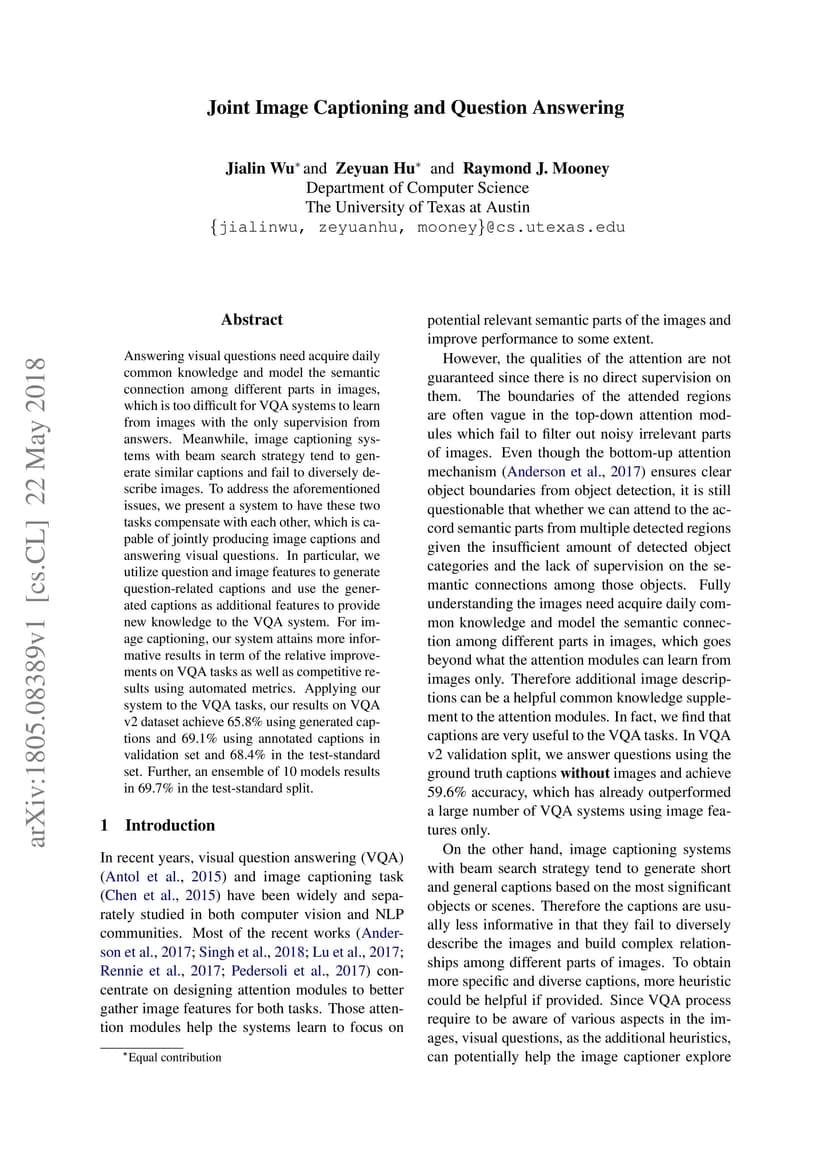 arXiv:1805.08389v1 [cs.CL] 22 May 2018

Joint Image Captioning and Question Answering

Jialin Wu* and Zeyuan Hu* and Raymond J. Mooney
Department of Computer Science
The University of Texas at Austin
{jialinwu, zeyuanhu, mooney}@cs.utexas.edu

Abstract

Answering visual questions need acquire daily common knowledge and model the semantic connection among different parts in images, which is too difficult for VQA systems to learn from images with the only supervision from answers. Meanwhile, image captioning systems with beam search strategy tend to generate similar captions and fail to diversely describe images. To address the aforementioned issues, we present a system to have these two tasks compensate with each other, which is capable of jointly producing image captions and answering visual questions. In particular, we utilize question and image features to generate question-related captions and use the generated captions as additional features to provide new knowledge to the VQA system. For image captioning, our system attains more informative results in term of the relative improvements on VQA tasks as well as competitive results using automated metrics. Applying our system to the VQA tasks, our results on VQA v2 dataset achieve 65.8% using generated captions and 69.1% using annotated captions in validation set and 68.4% in the test-standard set. Further, an ensemble of 10 models results in 69.7% in the test-standard split.

1 Introduction

In recent years, visual question answering (VQA) (Antol et al., 2015) and image captioning task (Chen et al., 2015) have been widely and separately studied in both computer vision and NLP communities. Most of the recent works (Anderson et al., 2017; Singh et al., 2018; Lu et al., 2017; Rennie et al., 2017; Pedersoli et al., 2017) concentrate on designing attention modules to better gather image features for both tasks. Those attention modules help the systems learn to focus on

*Equal contribution

potential relevant semantic parts of the images and improve performance to some extent.

However, the qualities of the attention are not guaranteed since there is no direct supervision on them. The boundaries of the attended regions are often vague in the top-down attention modules which fail to filter out noisy irrelevant parts of images. Even though the bottom-up attention mechanism (Anderson et al., 2017) ensures clear object boundaries from object detection, it is still questionable that whether we can attend to the accord semantic parts from multiple detected regions given the insufficient amount of detected object categories and the lack of supervision on the semantic connections among those objects. Fully understanding the images need acquire daily common knowledge and model the semantic connection among different parts in images, which goes beyond what the attention modules can learn from images only. Therefore additional image descriptions can be a helpful common knowledge supplement to the attention modules. In fact, we find that captions are very useful to the VQA tasks. In VQA v2 validation split, we answer questions using the ground truth captions without images and achieve 59.6% accuracy, which has already outperformed a large number of VQA systems using image features only.

On the other hand, image captioning systems with beam search strategy tend to generate short and general captions based on the most significant objects or scenes. Therefore the captions are usually less informative in that they fail to diversely describe the images and build complex relationships among different parts of images. To obtain more specific and diverse captions, more heuristic could be helpful if provided. Since VQA process require to be aware of various aspects in the images, visual questions, as the additional heuristics, can potentially help the image captioner explore